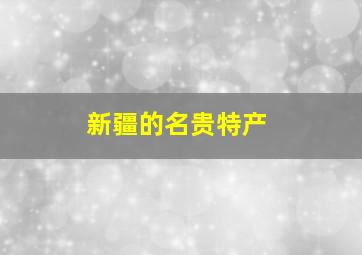 新疆的名贵特产